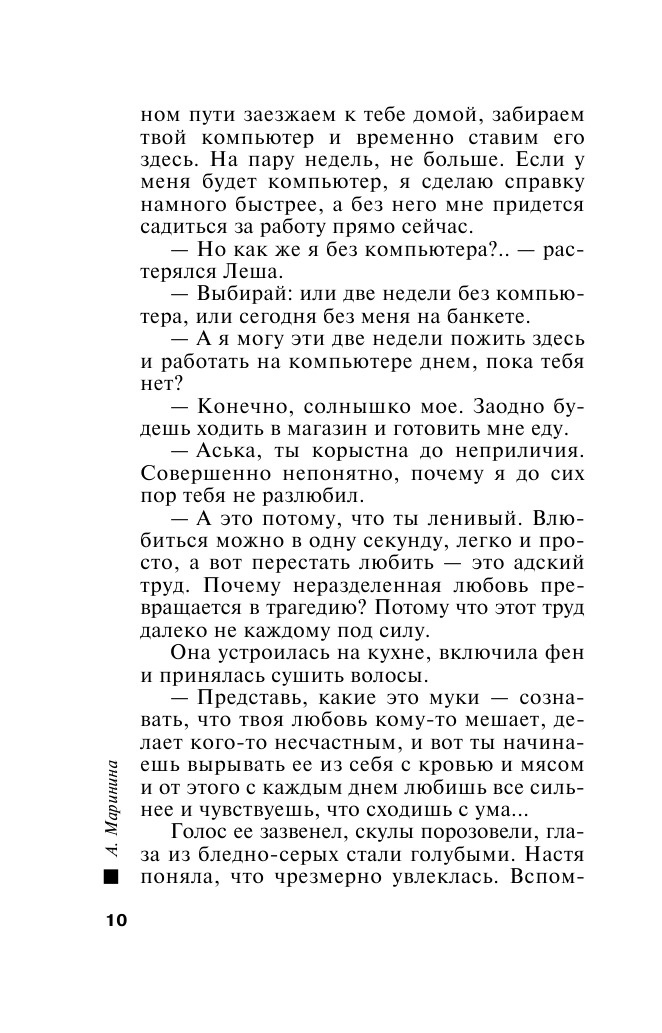 ном пути заезжаем к тебе домой, забираем твой компьютер и временно ставим его здесь. На пару недель, не больше. Если у меня будет компьютер, я сделаю справку намного быстрее, а без него мне придется садиться за работу прямо сейчас.

— Но как же я без компьютера?.. — растерялся Леша.

— Выбирай: или две недели без компьютера, или сегодня без меня на банкете.

— А я могу эти две недели пожить здесь и работать на компьютере днем, пока тебя нет?

— Конечно, солнышко мое. Заодно будешь ходить в магазин и готовить мне еду.

— Аська, ты корыстна до неприличия. Совершенно непонятно, почему я до сих пор тебя не разлюбил.

— А это потому, что ты ленивый. Влюбиться можно в одну секунду, легко и просто, а вот перестать любить — это адский труд. Почему неразделенная любовь превращается в трагедию? Потому что этот труд далеко не каждому под силу.

Она устроилась на кухне, включила фен и принялась сушить волосы.

— Представь, какие это муки — сознавать, что твоя любовь кому-то мешает, делает кого-то несчастным, и вот ты начинаешь вырывать ее из себя с кровью и мясом и от этого с каждым днем любишь все сильнее и чувствуешь, что сходишь с ума...

Голос ее зазвенел, скулы порозовели, глаза из бледно-серых стали голубыми. Настя поняла, что чрезмерно увлеклась. Вспом-

А. Маринина

10